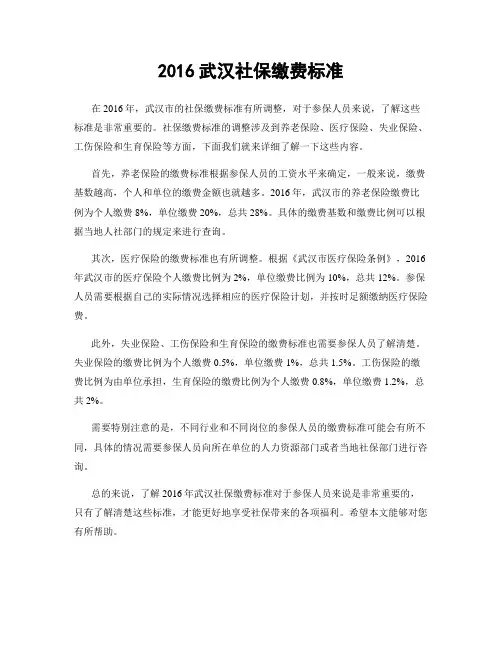 2016 武汉社保缴费标准

在 2016 年，武汉市的社保缴费标准有所调整，对于参保人员来说，了解这些标准是非常重要的。社保缴费标准的调整涉及到养老保险、医疗保险、失业保险、工伤保险和生育保险等方面，下面我们就来详细了解一下这些内容。

首先，养老保险的缴费标准根据参保人员的工资水平来确定，一般来说，缴费基数越高，个人和单位的缴费金额也就越多。2016 年，武汉市的养老保险缴费比例为个人缴费 8%，单位缴费 20%，总共 28%。具体的缴费基数和缴费比例可以根据当地人社部门的规定来进行查询。

其次，医疗保险的缴费标准也有所调整。根据《武汉市医疗保险条例》，2016 年武汉市的医疗保险个人缴费比例为 2%，单位缴费比例为 10%，总共 12%。参保人员需要根据自己的实际情况选择相应的医疗保险计划，并按时足额缴纳医疗保险费。

此外，失业保险、工伤保险和生育保险的缴费标准也需要参保人员了解清楚。失业保险的缴费比例为个人缴费 0.5%，单位缴费 1%，总共 1.5%。工伤保险的缴费比例为由单位承担，生育保险的缴费比例为个人缴费 0.8%，单位缴费 1.2%，总共 2%。

需要特别注意的是，不同行业和不同岗位的参保人员的缴费标准可能会有所不同，具体的情况需要参保人员向所在单位的人力资源部门或者当地社保部门进行咨询。

总的来说，了解 2016 年武汉社保缴费标准对于参保人员来说是非常重要的，只有了解清楚这些标准，才能更好地享受社保带来的各项福利。希望本文能够对您有所帮助。